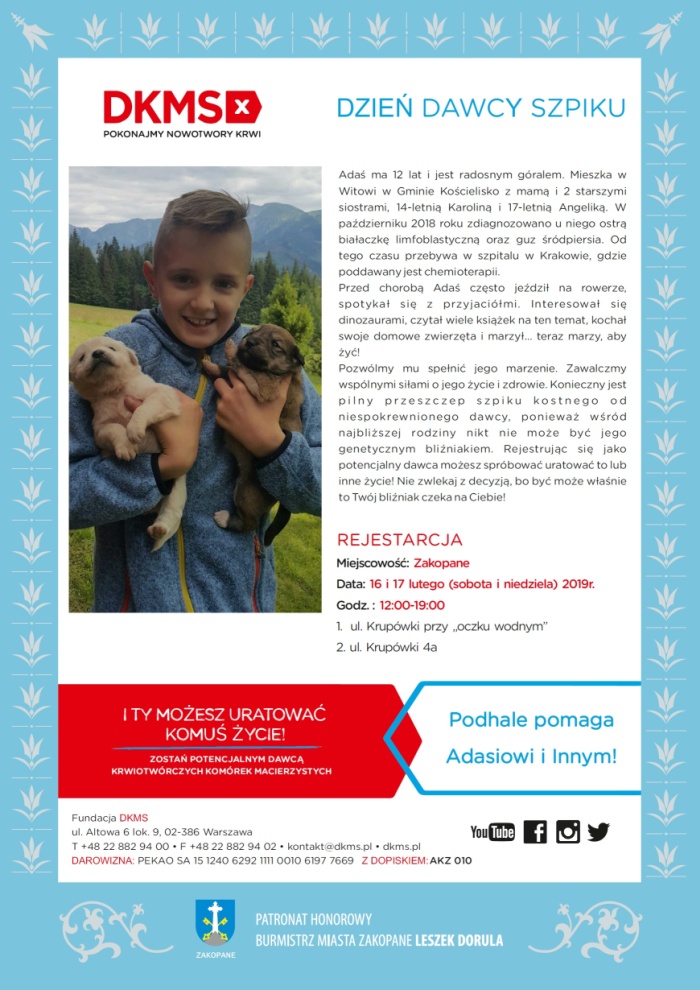 DKMS
POKONAJMY NOWOTWORY KRWI

DZIEŃ DAWCY SZPIKU

Adaś ma 12 lat i jest radosnym góralem. Mieszka w Witowi w Gminie Kościelisko z mamą i 2 starszymi siostrami, 14-letnią Karoliną i 17-letnią Angeliką. W październiku 2018 roku zdiagnozowano u niego ostrą białaczkę limfoblastyczną oraz guz śródpiersia. Od tego czasu przebywa w szpitalu w Krakowie, gdzie poddawany jest chemioterapii.
Przed chorobą Adaś często jeździł na rowerze, spotykał się z przyjaciółmi. Interesował się dinozaurami, czytał wiele książek na ten temat, kochał swoje domowe zwierzęta i marzył... teraz marzy, aby żyć!
Pozwólmy mu spełnić jego marzenie. Zawalczmy wspólnymi siłami o jego życie i zdrowie. Konieczny jest pilny przeszczep szpiku kostnego od niespokrewnionego dawcy, ponieważ wśród najbliższej rodziny nikt nie może być jego genetycznym bliźniakiem. Rejestrując się jako potencjalny dawca możesz spróbować uratować to lub inne życie! Nie zwlekaj z decyzją, bo być może właśnie to Twój bliźniak czeka na Ciebie!

REJESTARCJA
Miejscowość: Zakopane
Data: 16 i 17 lutego (sobota i niedziela) 2019r.
Godz. : 12:00-19:00
1. ul. Krupówki przy „oczku wodnym"
2. ul. Krupówki 4a

I TY MOŻESZ URATOWAĆ KOMUŚ ŻYCIE!
ZOSTAŃ POTENCJALNYM DAWCĄ KRWIOTWÓRCZYCH KOMÓREK MACIERZYSTYCH

Podhale pomaga Adasiowi i Innym!

Fundacja DKMS
ul. Altowa 6 lok. 9, 02-386 Warszawa
T +48 22 882 94 00 • F +48 22 882 94 02 • kontakt@dkms.pl • dkms.pl
DAROWIZNA: PEKAO SA 15 1240 6292 1111 0010 6197 7669 Z DOPISKIEM: AKZ 010

YouTube

ZAKOPANE
PATRONAT HONOROWY
BURMISTRZ MIASTA ZAKOPANE LESZEK DORULA